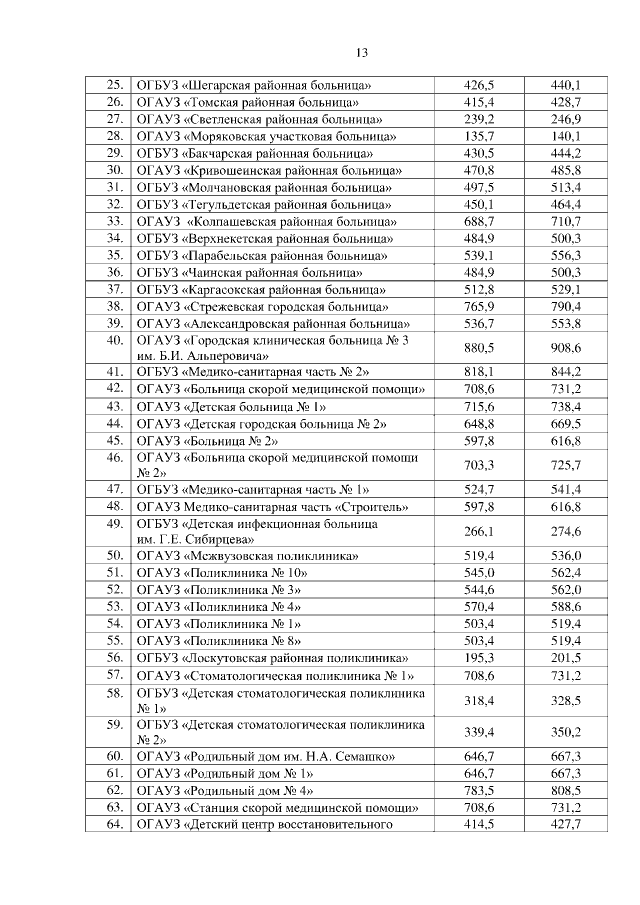 13

| | | | |
|---|---|---|---|
| 25. | ОГБУЗ «Шегарская районная больница» | 426,5 | 440,1 |
| 26. | ОГАУЗ «Томская районная больница» | 415,4 | 428,7 |
| 27. | ОГАУЗ «Светленская районная больница» | 239,2 | 246,9 |
| 28. | ОГАУЗ «Моряковская участковая больница» | 135,7 | 140,1 |
| 29. | ОГБУЗ «Бакчарская районная больница» | 430,5 | 444,2 |
| 30. | ОГАУЗ «Кривошеинская районная больница» | 470,8 | 485,8 |
| 31. | ОГБУЗ «Молчановская районная больница» | 497,5 | 513,4 |
| 32. | ОГБУЗ «Тегульдетская районная больница» | 450,1 | 464,4 |
| 33. | ОГАУЗ «Колпашевская районная больница» | 688,7 | 710,7 |
| 34. | ОГБУЗ «Верхнекетская районная больница» | 484,9 | 500,3 |
| 35. | ОГБУЗ «Парабельская районная больница» | 539,1 | 556,3 |
| 36. | ОГБУЗ «Чаинская районная больница» | 484,9 | 500,3 |
| 37. | ОГБУЗ «Каргасокская районная больница» | 512,8 | 529,1 |
| 38. | ОГАУЗ «Стрежевская городская больница» | 765,9 | 790,4 |
| 39. | ОГАУЗ «Александровская районная больница» | 536,7 | 553,8 |
| 40. | ОГАУЗ «Городская клиническая больница № 3 им. Б.И. Альперовича» | 880,5 | 908,6 |
| 41. | ОГБУЗ «Медико-санитарная часть № 2» | 818,1 | 844,2 |
| 42. | ОГАУЗ «Больница скорой медицинской помощи» | 708,6 | 731,2 |
| 43. | ОГАУЗ «Детская больница № 1» | 715,6 | 738,4 |
| 44. | ОГАУЗ «Детская городская больница № 2» | 648,8 | 669,5 |
| 45. | ОГАУЗ «Больница № 2» | 597,8 | 616,8 |
| 46. | ОГАУЗ «Больница скорой медицинской помощи № 2» | 703,3 | 725,7 |
| 47. | ОГБУЗ «Медико-санитарная часть № 1» | 524,7 | 541,4 |
| 48. | ОГАУЗ Медико-санитарная часть «Строитель» | 597,8 | 616,8 |
| 49. | ОГБУЗ «Детская инфекционная больница им. Г.Е. Сибирцева» | 266,1 | 274,6 |
| 50. | ОГАУЗ «Межвузовская поликлиника» | 519,4 | 536,0 |
| 51. | ОГАУЗ «Поликлиника № 10» | 545,0 | 562,4 |
| 52. | ОГАУЗ «Поликлиника № 3» | 544,6 | 562,0 |
| 53. | ОГАУЗ «Поликлиника № 4» | 570,4 | 588,6 |
| 54. | ОГАУЗ «Поликлиника № 1» | 503,4 | 519,4 |
| 55. | ОГАУЗ «Поликлиника № 8» | 503,4 | 519,4 |
| 56. | ОГБУЗ «Лоскутовская районная поликлиника» | 195,3 | 201,5 |
| 57. | ОГАУЗ «Стоматологическая поликлиника № 1» | 708,6 | 731,2 |
| 58. | ОГБУЗ «Детская стоматологическая поликлиника № 1» | 318,4 | 328,5 |
| 59. | ОГБУЗ «Детская стоматологическая поликлиника № 2» | 339,4 | 350,2 |
| 60. | ОГАУЗ «Родильный дом им. Н.А. Семашко» | 646,7 | 667,3 |
| 61. | ОГАУЗ «Родильный дом № 1» | 646,7 | 667,3 |
| 62. | ОГАУЗ «Родильный дом № 4» | 783,5 | 808,5 |
| 63. | ОГАУЗ «Станция скорой медицинской помощи» | 708,6 | 731,2 |
| 64. | ОГАУЗ «Детский центр восстановительного | 414,5 | 427,7 |